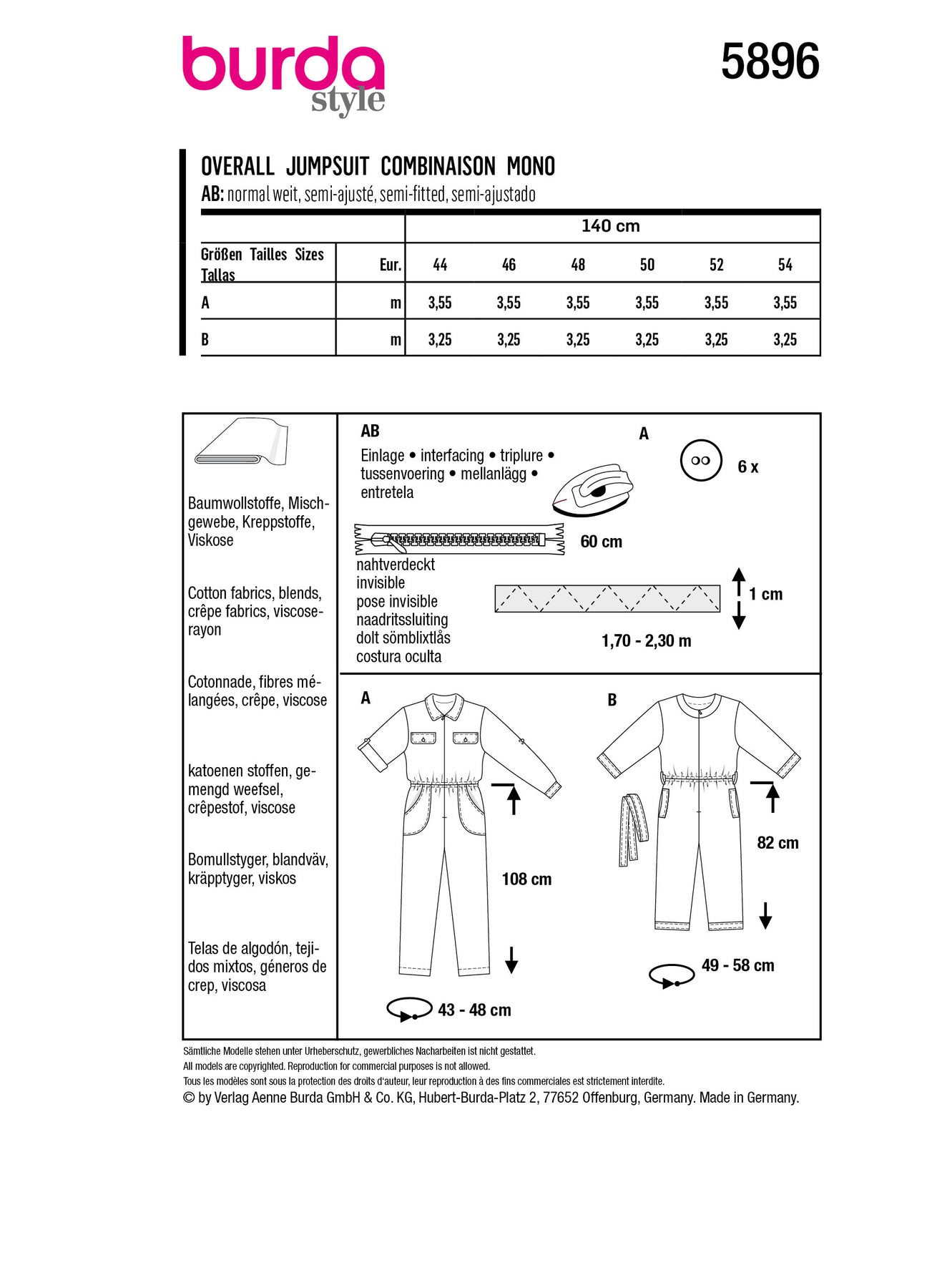 burda style

5896

OVERALL JUMPSUIT COMBINAISON MONO
AB: normal weit, semi-ajusté, semi-fitted, semi-ajustado

| | | 140 cm | | | | | |
|---|---|---|---|---|---|---|---|
| Größen Tailles Sizes Tallas | Eur. | 44 | 46 | 48 | 50 | 52 | 54 |
| A | m | 3,55 | 3,55 | 3,55 | 3,55 | 3,55 | 3,55 |
| B | m | 3,25 | 3,25 | 3,25 | 3,25 | 3,25 | 3,25 |

Baumwollstoffe, Mischgewebe, Kreppstoffe, Viskose

Cotton fabrics, blends, crêpe fabrics, viscose-rayon

Cotonnade, fibres mélangées, crêpe, viscose

katoenen stoffen, gemengd weefsel, crêpestof, viscose

Bomullstyger, blandväv, kräpptyger, viskos

Telas de algodón, tejidos mixtos, géneros de crep, viscosa

AB
Einlage • interfacing • triplure • tussenvoering • mellanlägg • entretela

A
6 x

60 cm
nahtverdeckt
invisible
pose invisible
naadritssluiting
dolt sömblixtlås
costura oculta

1 cm
1,70 - 2,30 m

A
108 cm
43 - 48 cm

B
82 cm
49 - 58 cm

Sämtliche Modelle stehen unter Urheberschutz, gewerbliches Nacharbeiten ist nicht gestattet.
All models are copyrighted. Reproduction for commercial purposes is not allowed.
Tous les modèles sont sous la protection des droits d'auteur, leur reproduction à des fins commerciales est strictement interdite.
© by Verlag Aenne Burda GmbH & Co. KG, Hubert-Burda-Platz 2, 77652 Offenburg, Germany. Made in Germany.